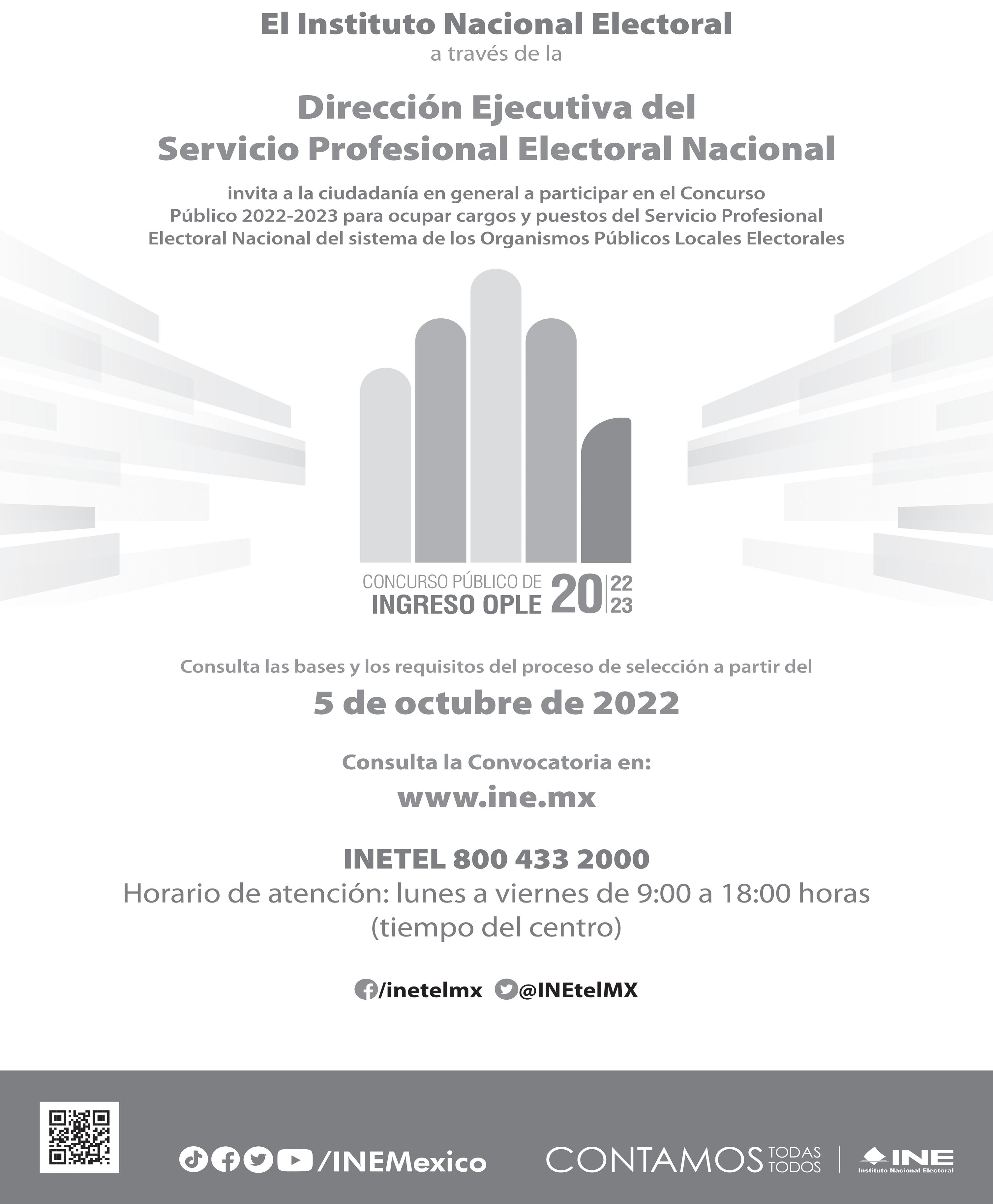 El Instituto Nacional Electoral
a través de la

Dirección Ejecutiva del
Servicio Profesional Electoral Nacional

invita a la ciudadanía en general a participar en el Concurso Público 2022-2023 para ocupar cargos y puestos del Servicio Profesional Electoral Nacional del sistema de los Organismos Públicos Locales Electorales

CONCURSO PÚBLICO DE
INGRESO OPLE 20 22 23

Consulta las bases y los requisitos del proceso de selección a partir del

5 de octubre de 2022

Consulta la Convocatoria en:
www.ine.mx

INETEL 800 433 2000
Horario de atención: lunes a viernes de 9:00 a 18:00 horas (tiempo del centro)

/inetelmx @INEtelMX

/INEMexico

CONTAMOS TODAS TODOS

INE
Instituto Nacional Electoral